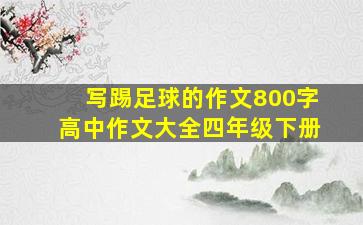 写踢足球的作文800字
高中作文大全四年级下册